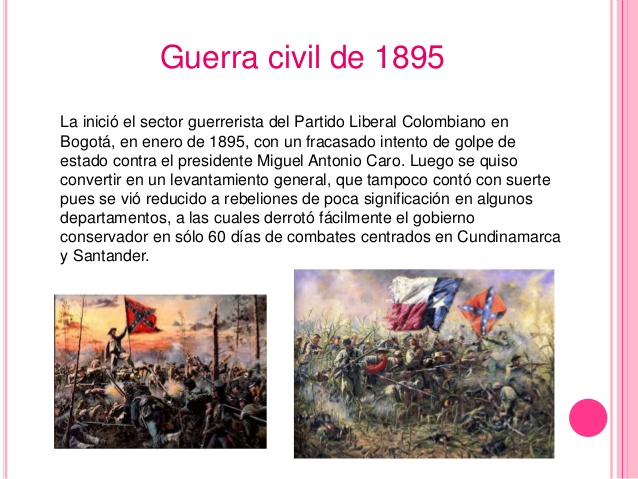 Guerra civil de 1895

La inició el sector guerrerista del Partido Liberal Colombiano en Bogotá, en enero de 1895, con un fracasado intento de golpe de estado contra el presidente Miguel Antonio Caro. Luego se quiso convertir en un levantamiento general, que tampoco contó con suerte pues se vió reducido a rebeliones de poca significación en algunos departamentos, a las cuales derrotó fácilmente el gobierno conservador en sólo 60 días de combates centrados en Cundinamarca y Santander.